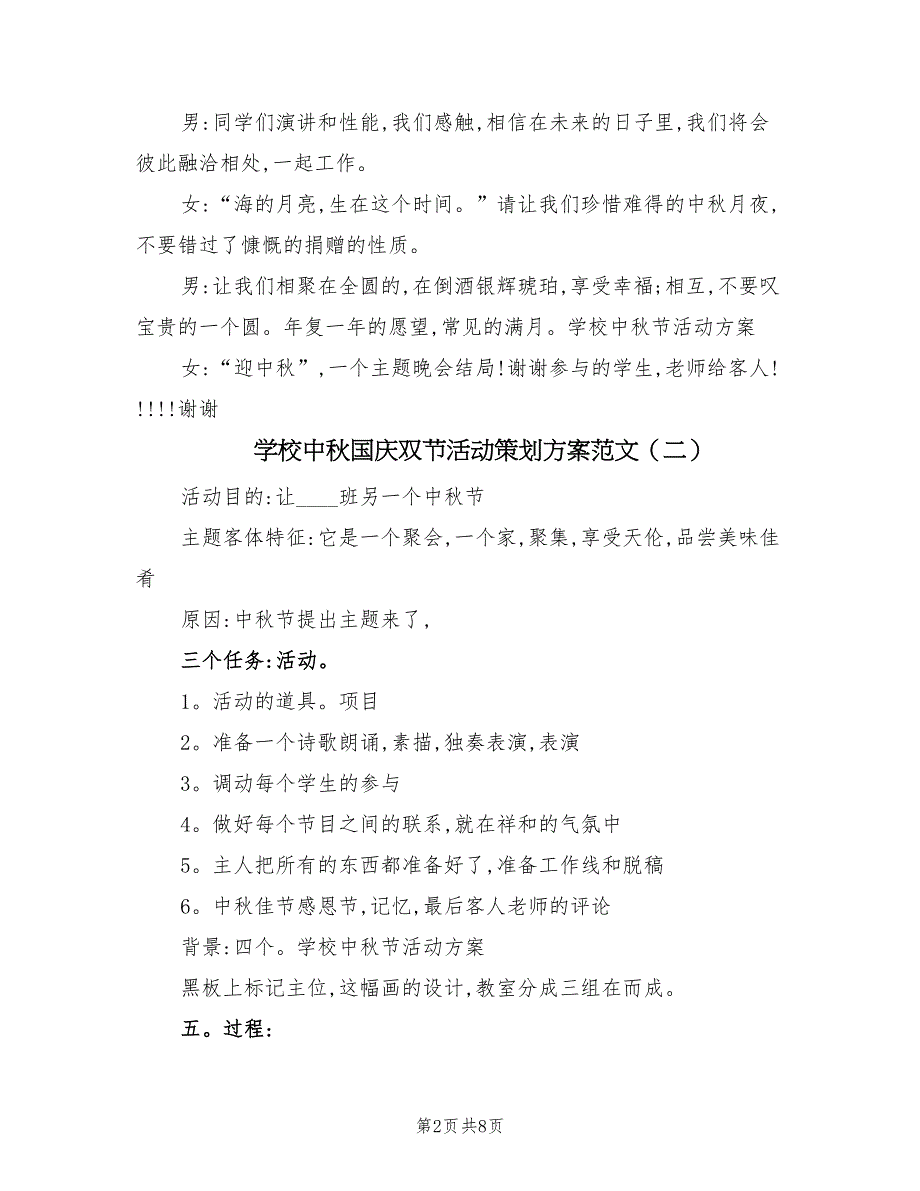 男:同学们演讲和性能,我们感触,相信在未来的日子里,我们将会彼此融洽相处,一起工作。

女:“海的月亮,生在这个时间。”请让我们珍惜难得的中秋月夜,不要错过了慷慨的捐赠的性质。

男:让我们相聚在全圆的,在倒酒银辉琥珀,享受幸福;相互,不要叹宝贵的一个圆。年复一年的愿望,常见的满月。学校中秋节活动方案

女:“迎中秋”,一个主题晚会结局!谢谢参与的学生,老师给客人!!!!!谢谢

学校中秋国庆双节活动策划方案范文(二)

活动目的:让____班另一个中秋节

主题客体特征:它是一个聚会,一个家,聚集,享受天伦,品尝美味佳肴

原因:中秋节提出主题来了,

三个任务:活动。

1。活动的道具。项目

2。准备一个诗歌朗诵,素描,独奏表演,表演

3。调动每个学生的参与

4。做好每个节目之间的联系,就在祥和的气氛中

5。主人把所有的东西都准备好了,准备工作线和脱稿

6。中秋佳节感恩节,记忆,最后客人老师的评论

背景:四个。学校中秋节活动方案

黑板上标记主位,这幅画的设计,教室分成三组在而成。

五。过程:

第2页 共8页